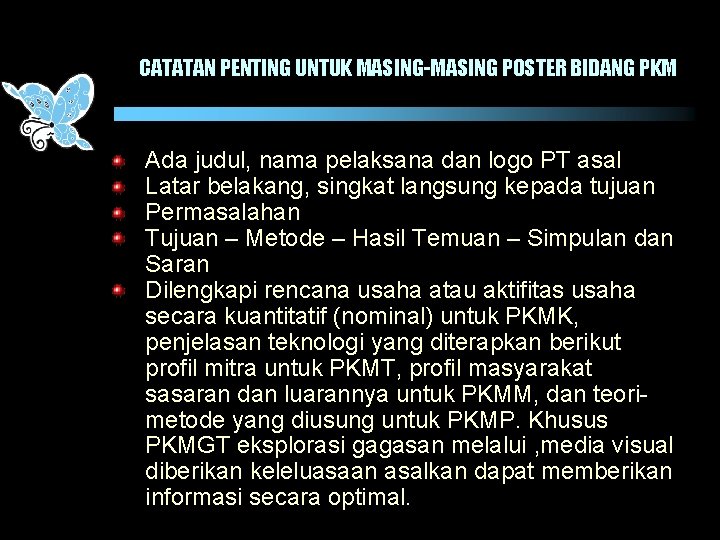 CATATAN PENTING UNTUK MASING-MASING POSTER BIDANG PKM

• Ada judul, nama pelaksana dan logo PT asal
• Latar belakang, singkat langsung kepada tujuan
• Permasalahan
• Tujuan – Metode – Hasil Temuan – Simpulan dan Saran
• Dilengkapi rencana usaha atau aktifitas usaha secara kuantitatif (nominal) untuk PKMK, penjelasan teknologi yang diterapkan berikut profil mitra untuk PKMT, profil masyarakat sasaran dan luarannya untuk PKMM, dan teori-metode yang diusung untuk PKMP. Khusus PKMGT eksplorasi gagasan melalui ,media visual diberikan keleluasaan asalkan dapat memberikan informasi secara optimal.